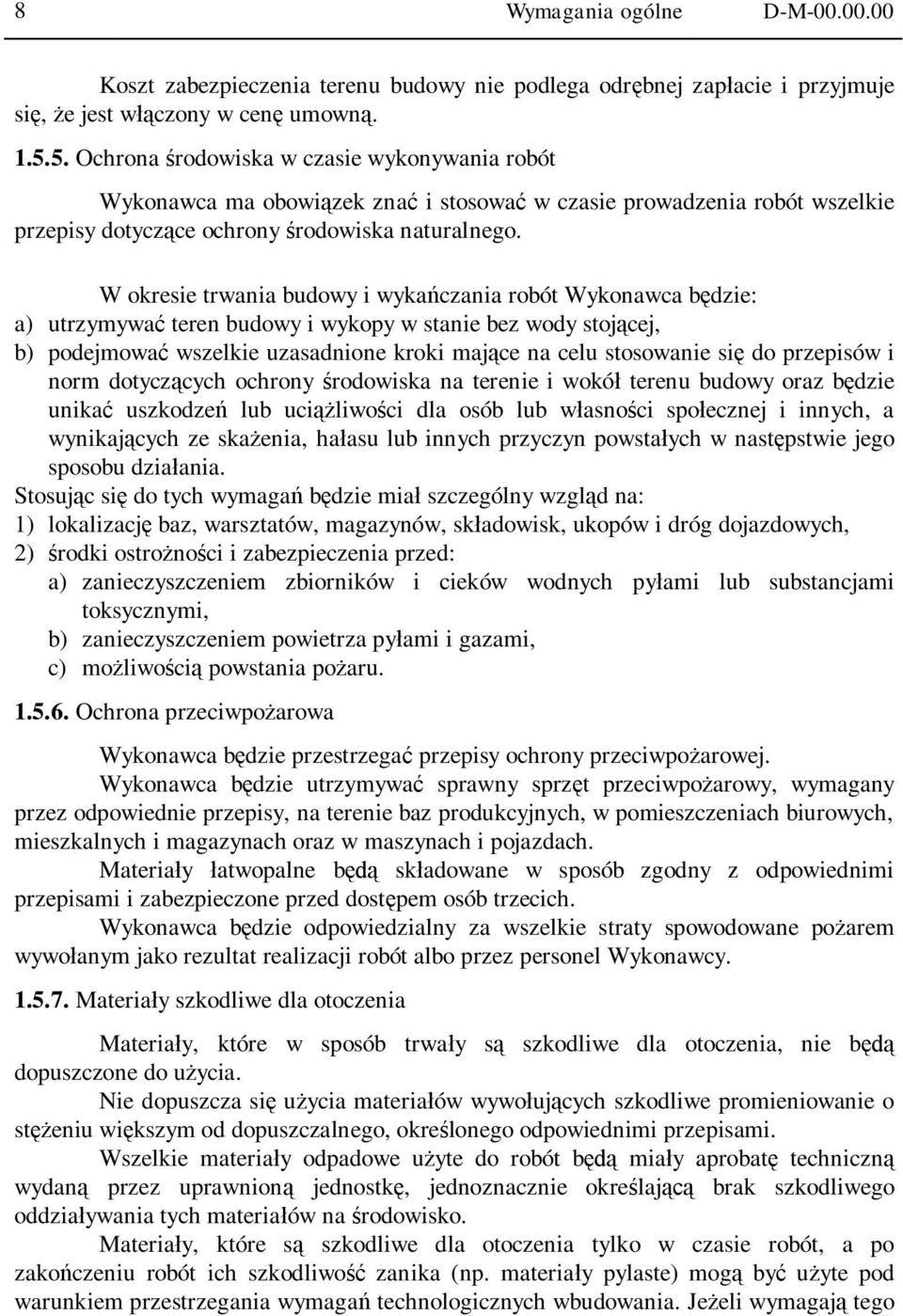 8 Wymagania ogólne D-M-00.00.00

Koszt zabezpieczenia terenu budowy nie podlega odrębnej zapłacie i przyjmuje się, że jest włączony w cenę umowną.

1.5.5. Ochrona środowiska w czasie wykonywania robót

Wykonawca ma obowiązek znać i stosować w czasie prowadzenia robót wszelkie przepisy dotyczące ochrony środowiska naturalnego.

W okresie trwania budowy i wykańczania robót Wykonawca będzie:
a) utrzymywać teren budowy i wykopy w stanie bez wody stojącej,
b) podejmować wszelkie uzasadnione kroki mające na celu stosowanie się do przepisów i norm dotyczących ochrony środowiska na terenie i wokół terenu budowy oraz będzie unikać uszkodzeń lub uciążliwości dla osób lub własności społecznej i innych, a wynikających ze skażenia, hałasu lub innych przyczyn powstałych w następstwie jego sposobu działania.
Stosując się do tych wymagań będzie miał szczególny wzgląd na:
1) lokalizację baz, warsztatów, magazynów, składowisk, ukopów i dróg dojazdowych,
2) środki ostrożności i zabezpieczenia przed:
a) zanieczyszczeniem zbiorników i cieków wodnych pyłami lub substancjami toksycznymi,
b) zanieczyszczeniem powietrza pyłami i gazami,
c) możliwością powstania pożaru.

1.5.6. Ochrona przeciwpożarowa

Wykonawca będzie przestrzegać przepisy ochrony przeciwpożarowej.

Wykonawca będzie utrzymywać sprawny sprzęt przeciwpożarowy, wymagany przez odpowiednie przepisy, na terenie baz produkcyjnych, w pomieszczeniach biurowych, mieszkalnych i magazynach oraz w maszynach i pojazdach.

Materiały łatwopalne będą składowane w sposób zgodny z odpowiednimi przepisami i zabezpieczone przed dostępem osób trzecich.

Wykonawca będzie odpowiedzialny za wszelkie straty spowodowane pożarem wywołanym jako rezultat realizacji robót albo przez personel Wykonawcy.

1.5.7. Materiały szkodliwe dla otoczenia

Materiały, które w sposób trwały są szkodliwe dla otoczenia, nie będą dopuszczone do użycia.

Nie dopuszcza się użycia materiałów wywołujących szkodliwe promieniowanie o stężeniu większym od dopuszczalnego, określonego odpowiednimi przepisami.

Wszelkie materiały odpadowe użyte do robót będą miały aprobatę techniczną wydaną przez uprawnioną jednostkę, jednoznacznie określającą brak szkodliwego oddziaływania tych materiałów na środowisko.

Materiały, które są szkodliwe dla otoczenia tylko w czasie robót, a po zakończeniu robót ich szkodliwość zanika (np. materiały pylaste) mogą być użyte pod warunkiem przestrzegania wymagań technologicznych wbudowania. Jeżeli wymagają tego